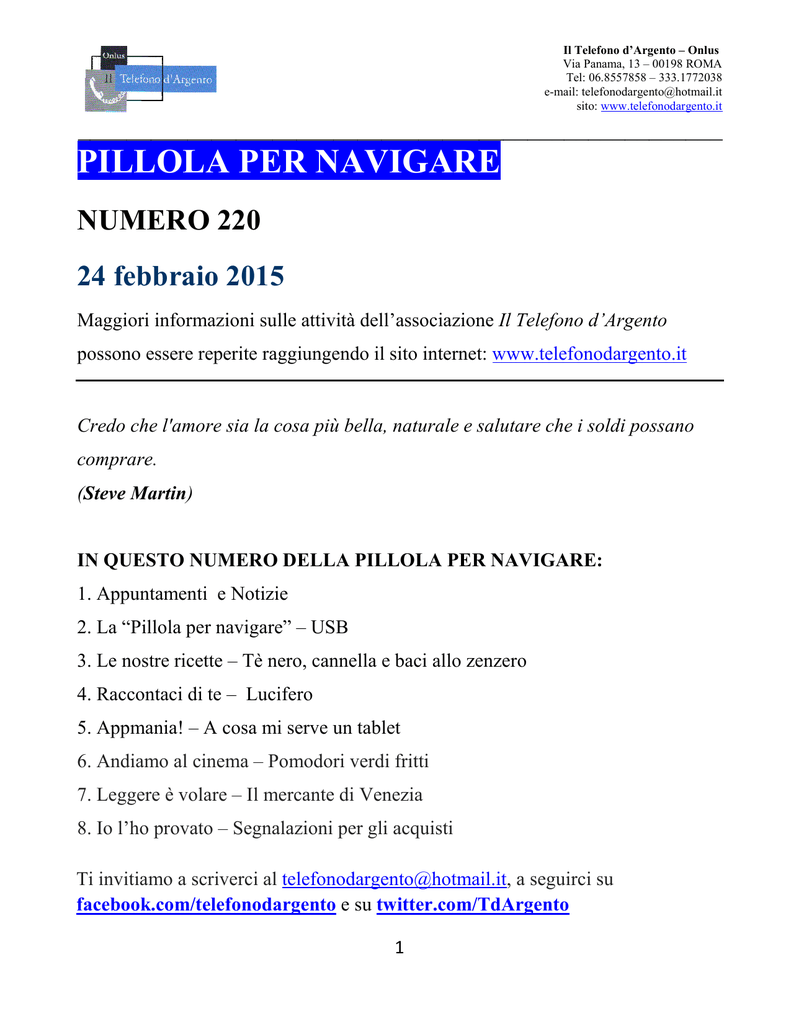 Onlus
Il Telefono d'Argento

Il Telefono d'Argento – Onlus
Via Panama, 13 – 00198 ROMA
Tel: 06.8557858 – 333.1772038
e-mail: telefonodargento@hotmail.it
sito: www.telefonodargento.it

PILLOLA PER NAVIGARE

NUMERO 220

24 febbraio 2015

Maggiori informazioni sulle attività dell'associazione Il Telefono d'Argento possono essere reperite raggiungendo il sito internet: www.telefonodargento.it

Credo che l'amore sia la cosa più bella, naturale e salutare che i soldi possano comprare.
(Steve Martin)

IN QUESTO NUMERO DELLA PILLOLA PER NAVIGARE:
1. Appuntamenti e Notizie
2. La "Pillola per navigare" – USB
3. Le nostre ricette – Tè nero, cannella e baci allo zenzero
4. Raccontaci di te – Lucifero
5. Appmania! – A cosa mi serve un tablet
6. Andiamo al cinema – Pomodori verdi fritti
7. Leggere è volare – Il mercante di Venezia
8. Io l'ho provato – Segnalazioni per gli acquisti

Ti invitiamo a scriverci al telefonodargento@hotmail.it, a seguirci su facebook.com/telefonodargento e su twitter.com/TdArgento

1